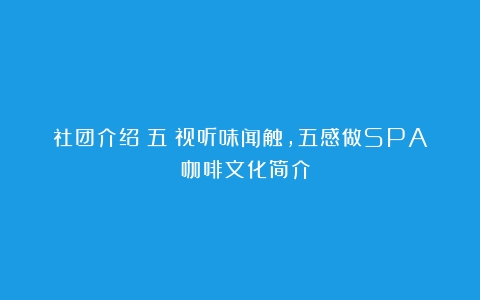 社团介绍 五 视听味闻触，五感做SPA 咖啡文化简介